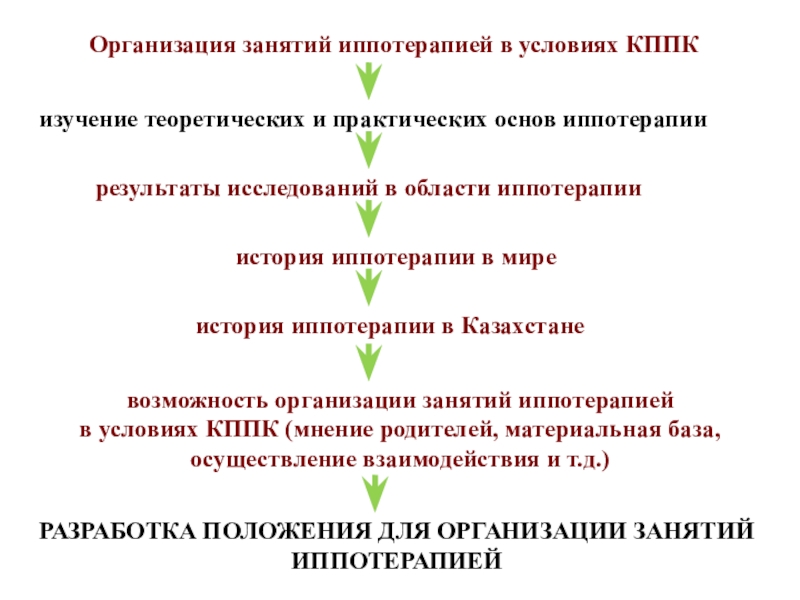 Организация занятий иппотерапией в условиях КППК

изучение теоретических и практических основ иппотерапии

результаты исследований в области иппотерапии

история иппотерапии в мире

история иппотерапии в Казахстане

возможность организации занятий иппотерапией в условиях КППК (мнение родителей, материальная база, осуществление взаимодействия и т.д.)

РАЗРАБОТКА ПОЛОЖЕНИЯ ДЛЯ ОРГАНИЗАЦИИ ЗАНЯТИЙ ИППОТЕРАПИЕЙ